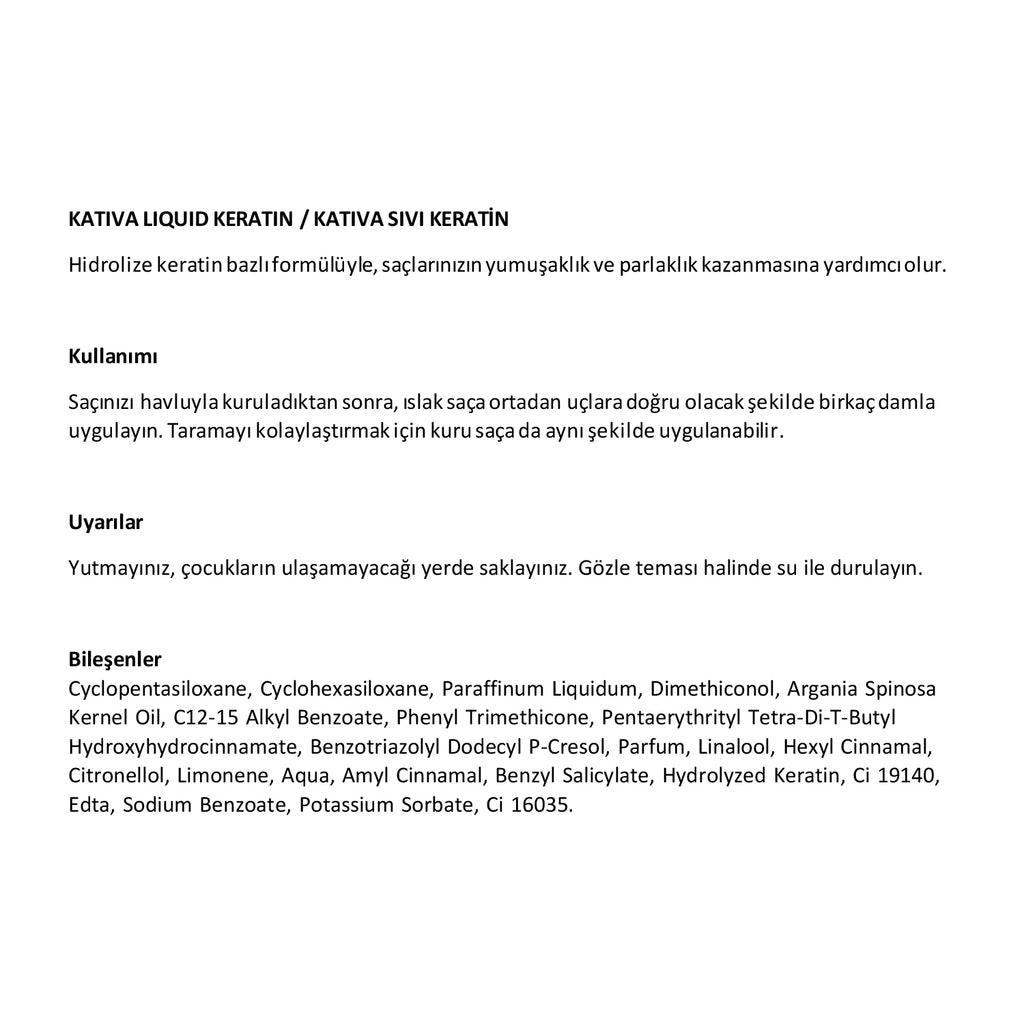 KATIVA LIQUID KERATIN / KATIVA SIVI KERATİN

Hidrolize keratin bazlı formülüyle, saçlarınızın yumuşaklık ve parlaklık kazanmasına yardımcı olur.

Kullanımı

Saçınızı havluyla kuruladıktan sonra, ıslak saça ortadan uçlara doğru olacak şekilde birkaç damla uygulayın. Taramayı kolaylaştırmak için kuru saça da aynı şekilde uygulanabilir.

Uyarılar

Yutmayınız, çocukların ulaşamayacağı yerde saklayınız. Gözle teması halinde su ile durulayın.

Bileşenler
Cyclopentasiloxane, Cyclohexasiloxane, Paraffinum Liquidum, Dimethiconol, Argania Spinosa Kernel Oil, C12-15 Alkyl Benzoate, Phenyl Trimethicone, Pentaerythrityl Tetra-Di-T-Butyl Hydroxyhydrocinnamate, Benzotriazolyl Dodecyl P-Cresol, Parfum, Linalool, Hexyl Cinnamal, Citronellol, Limonene, Aqua, Amyl Cinnamal, Benzyl Salicylate, Hydrolyzed Keratin, Ci 19140, Edta, Sodium Benzoate, Potassium Sorbate, Ci 16035.